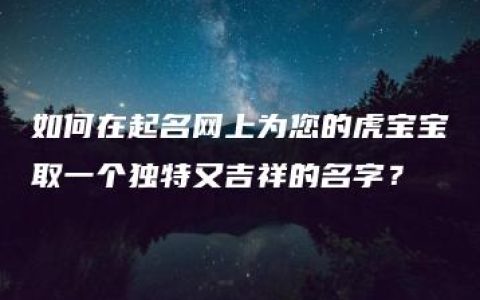 如何在起名网上为您的虎宝宝取一个独特又吉祥的名字？